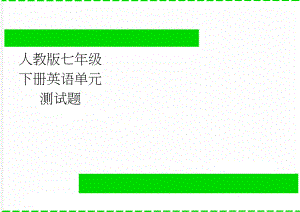 人教版七年级下册英语单元测试题